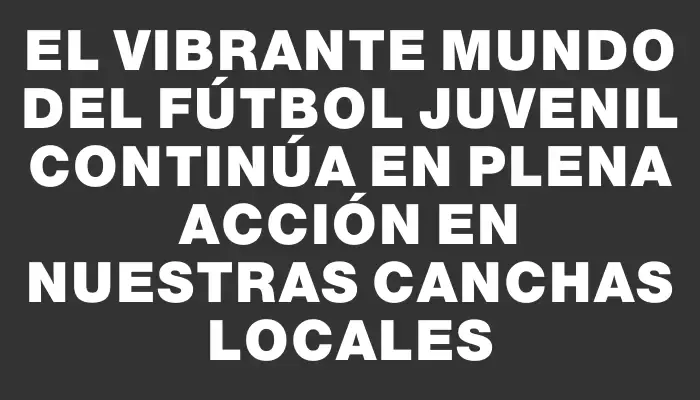 EL VIBRANTE MUNDO DEL FÚTBOL JUVENIL CONTINÚA EN PLENA ACCIÓN EN NUESTRAS CANCHAS LOCALES